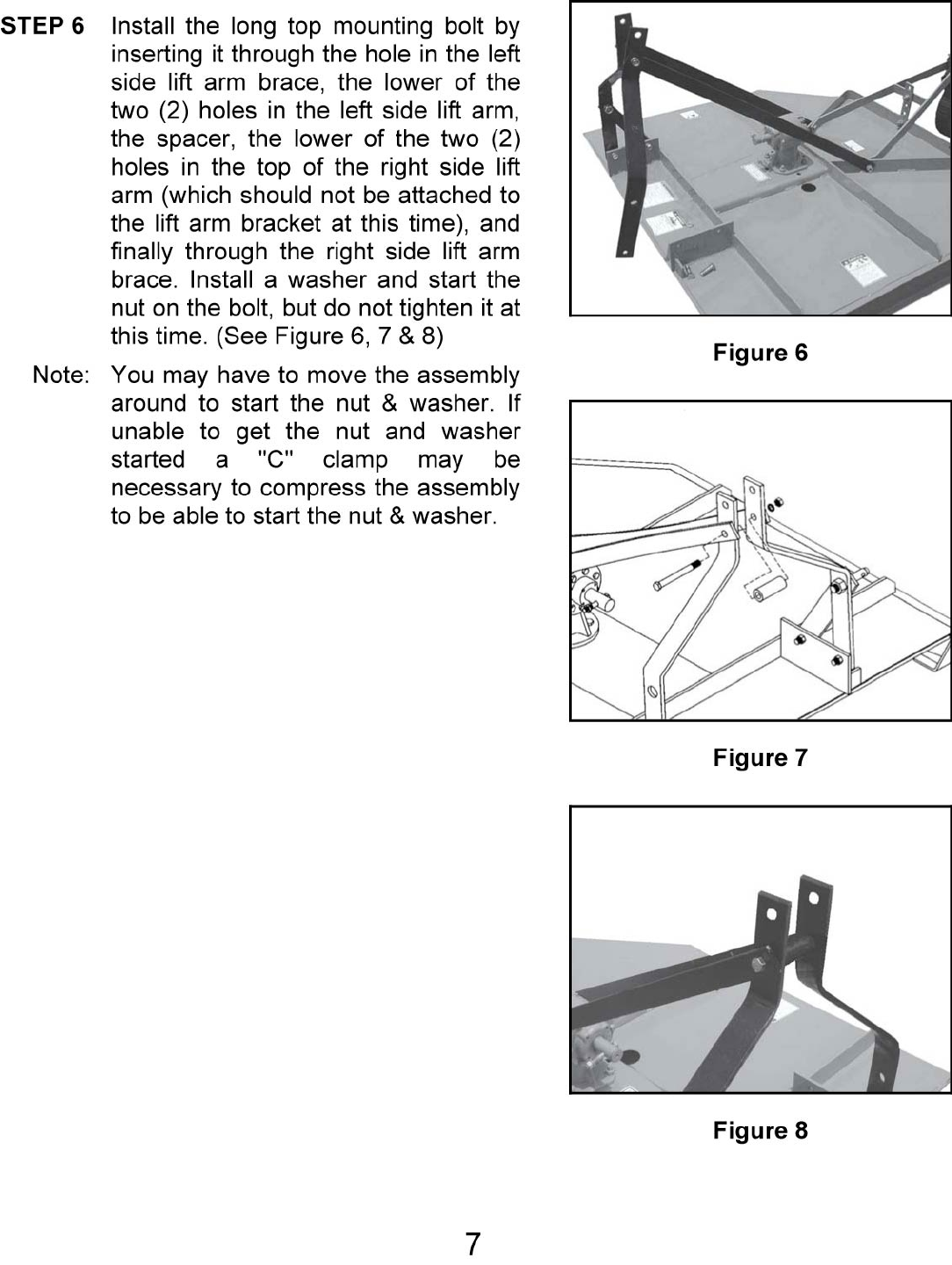 STEP 6 Install the long top mounting bolt by inserting it through the hole in the left side lift arm brace, the lower of the two (2) holes in the left side lift arm, the spacer, the lower of the two (2) holes in the top of the right side lift arm (which should not be attached to the lift arm bracket at this time), and finally through the right side lift arm brace. Install a washer and start the nut on the bolt, but do not tighten it at this time. (See Figure 6, 7 & 8)

Note: You may have to move the assembly around to start the nut & washer. If unable to get the nut and washer started a "C" clamp may be necessary to compress the assembly to be able to start the nut & washer.

Figure 6

Figure 7

Figure 8

7